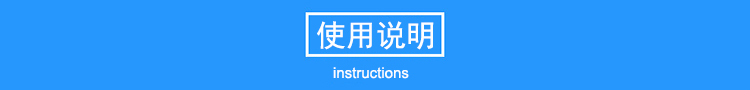 使用说明

instructions